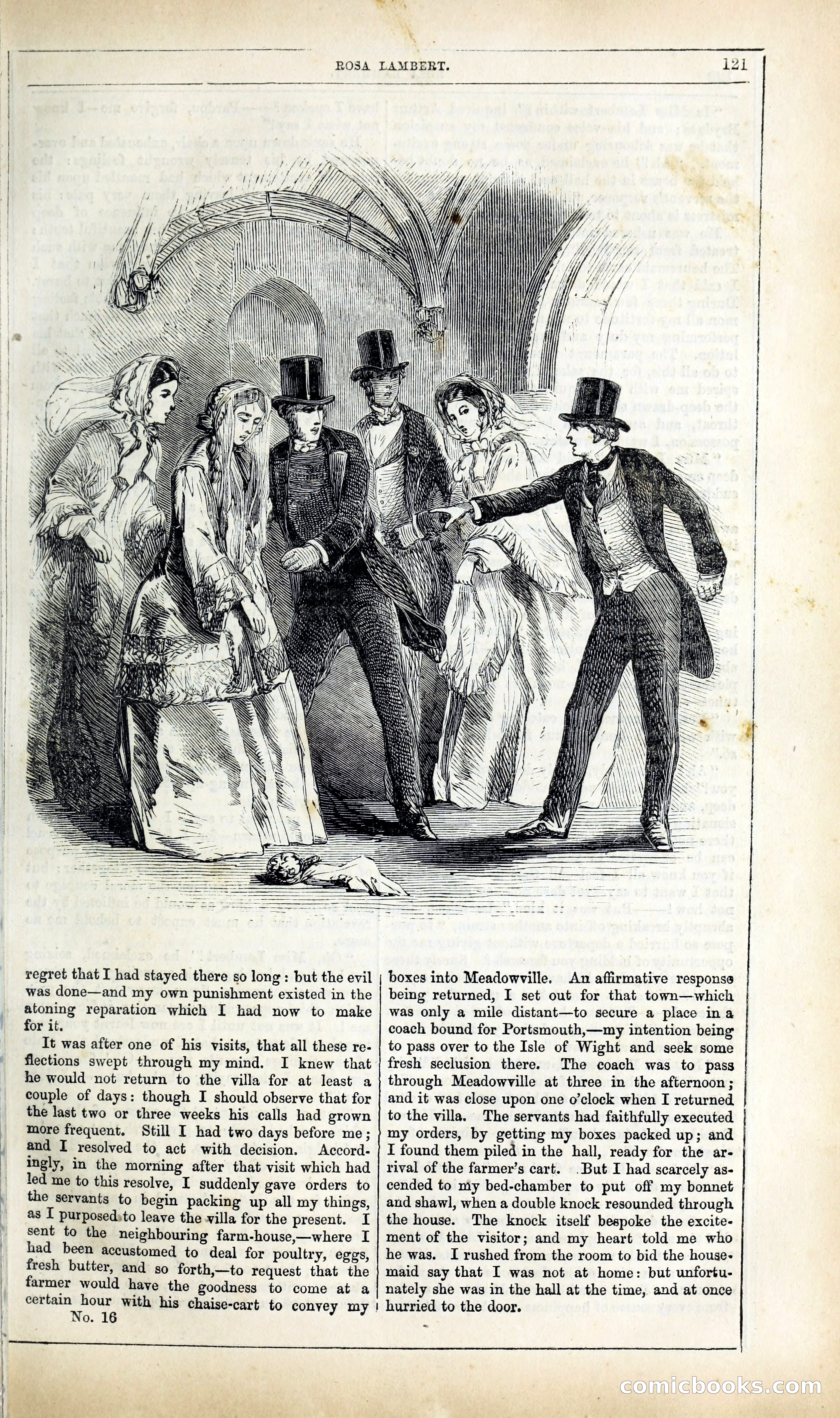 ROSA LAMBERT. 121

regret that I had stayed there so long: but the evil was done—and my own punishment existed in the atoning reparation which I had now to make for it.

It was after one of his visits, that all these reflections swept through my mind. I knew that he would not return to the villa for at least a couple of days: though I should observe that for the last two or three weeks his calls had grown more frequent. Still I had two days before me; and I resolved to act with decision. Accordingly, in the morning after that visit which had led me to this resolve, I suddenly gave orders to the servants to begin packing up all my things, as I purposed to leave the villa for the present. I sent to the neighbouring farm-house,—where I had been accustomed to deal for poultry, eggs, fresh butter, and so forth,—to request that the farmer would have the goodness to come at a certain hour with his chaise-cart to convey my

No. 16

boxes into Meadowville. An affirmative response being returned, I set out for that town—which was only a mile distant—to secure a place in a coach bound for Portsmouth,—my intention being to pass over to the Isle of Wight and seek some fresh seclusion there. The coach was to pass through Meadowville at three in the afternoon; and it was close upon one o'clock when I returned to the villa. The servants had faithfully executed my orders, by getting my boxes packed up; and I found them piled in the hall, ready for the arrival of the farmer's cart. But I had scarcely ascended to my bed-chamber to put off my bonnet and shawl, when a double knock resounded through the house. The knock itself bespoke the excitement of the visitor; and my heart told me who he was. I rushed from the room to bid the housemaid say that I was not at home: but unfortunately she was in the hall at the time, and at once hurried to the door.

comicbooks.com